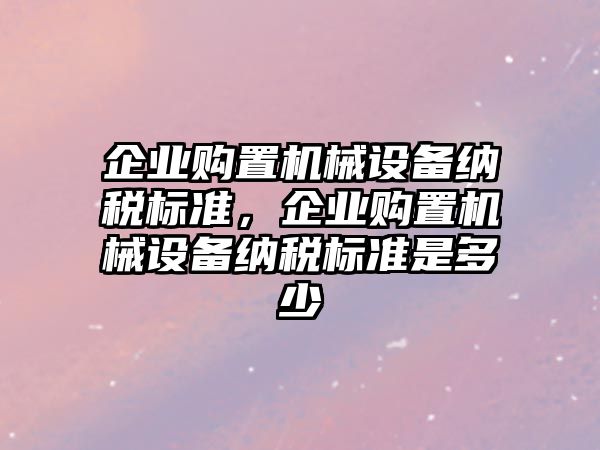 企业购置机械设备纳税标准，企业购置机械设备纳税标准是多少